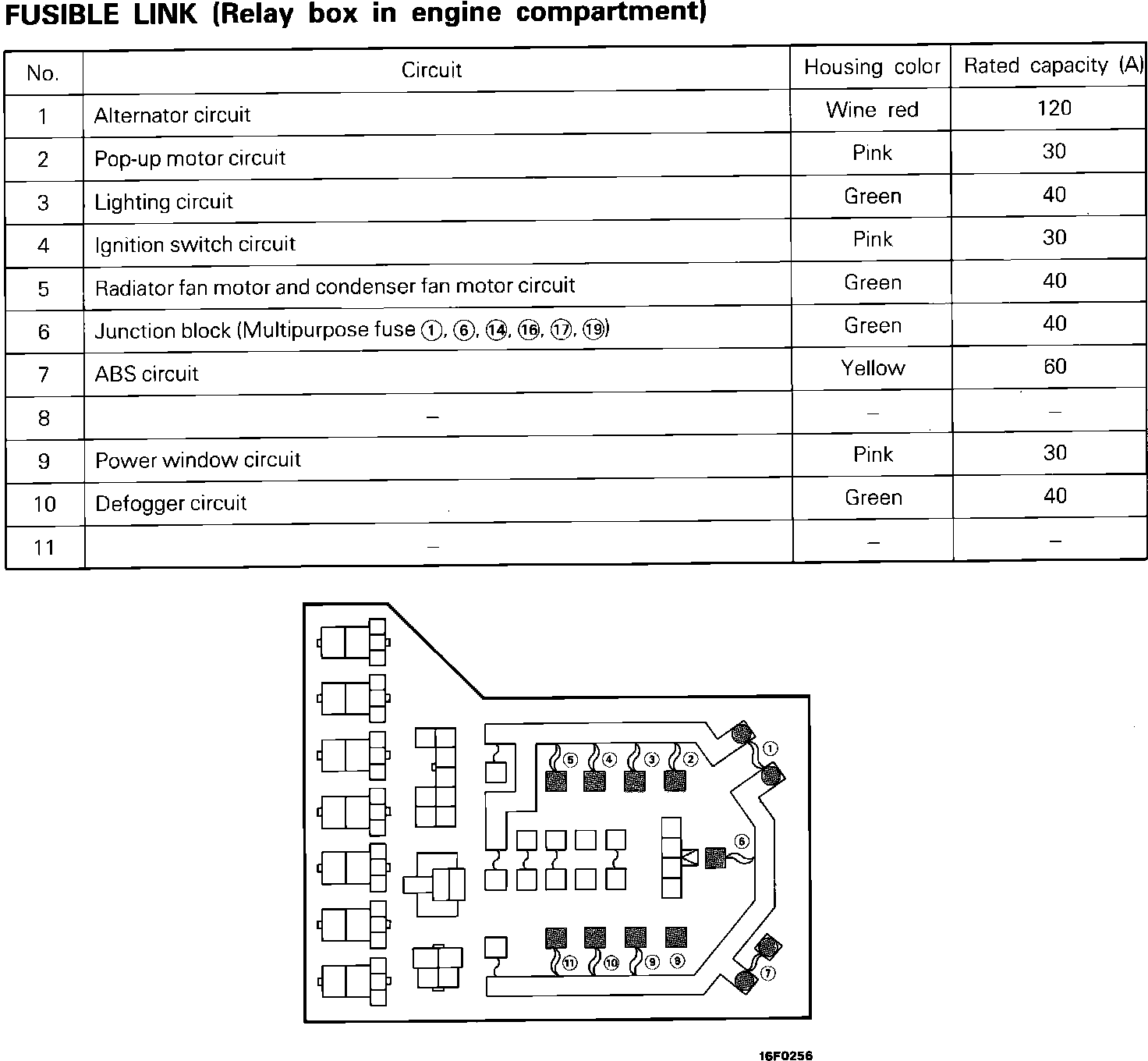 FUSIBLE LINK (Relay box in engine compartment)

| No. | Circuit | Housing color | Rated capacity (A) |
|---|---|---|---|
| 1 | Alternator circuit | Wine red | 120 |
| 2 | Pop-up motor circuit | Pink | 30 |
| 3 | Lighting circuit | Green | 40 |
| 4 | Ignition switch circuit | Pink | 30 |
| 5 | Radiator fan motor and condenser fan motor circuit | Green | 40 |
| 6 | Junction block (Multipurpose fuse ①, ⑥, ⑭, ⑯, ⑰, ⑲) | Green | 40 |
| 7 | ABS circuit | Yellow | 60 |
| 8 | – | – | – |
| 9 | Power window circuit | Pink | 30 |
| 10 | Defogger circuit | Green | 40 |
| 11 | – | – | – |

⑤ ④ ③ ② ① ⑥ ⑪ ⑩ ⑨ ⑧ ⑦

16F0256